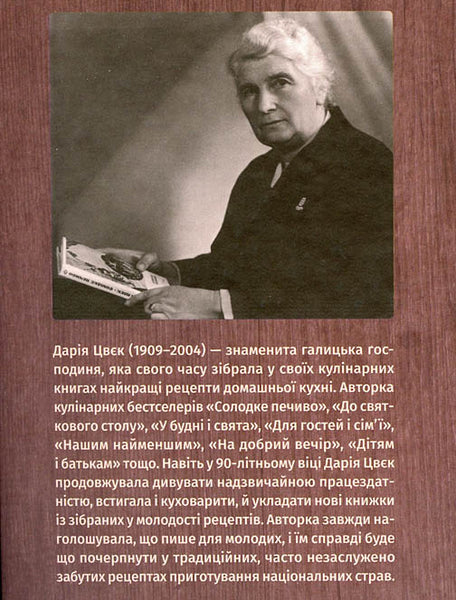 Дарія Цвєк (1909–2004) — знаменита галицька господиня, яка свого часу зібрала у своїх кулінарних книгах найкращі рецепти домашньої кухні. Авторка кулінарних бестселерів «Солодке печиво», «До святкового столу», «У будні і свята», «Для гостей і сім'ї», «Нашим найменшим», «На добрий вечір», «Дітям і батькам» тощо. Навіть у 90-літньому віці Дарія Цвєк продовжувала дивувати надзвичайною працездатністю, встигала і куховарити, й укладати нові книжки із зібраних у молодості рецептів. Авторка завжди наголошувала, що пише для молодих, і їм справді буде що почерпнути у традиційних, часто незаслужено забутих рецептах приготування національних страв.